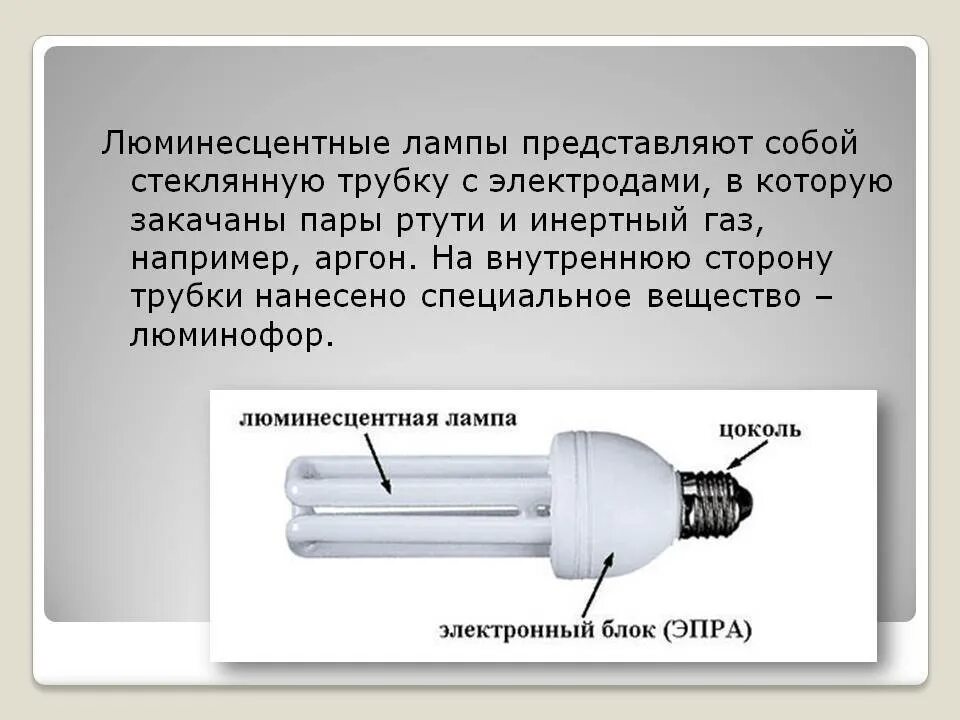 Люминесцентные лампы представляют собой стеклянную трубку с электродами, в которую закачаны пары ртути и инертный газ, например, аргон. На внутреннюю сторону трубки нанесено специальное вещество – люминофор.

люминесцентная лампа

цоколь

электронный блок (ЭПРА)